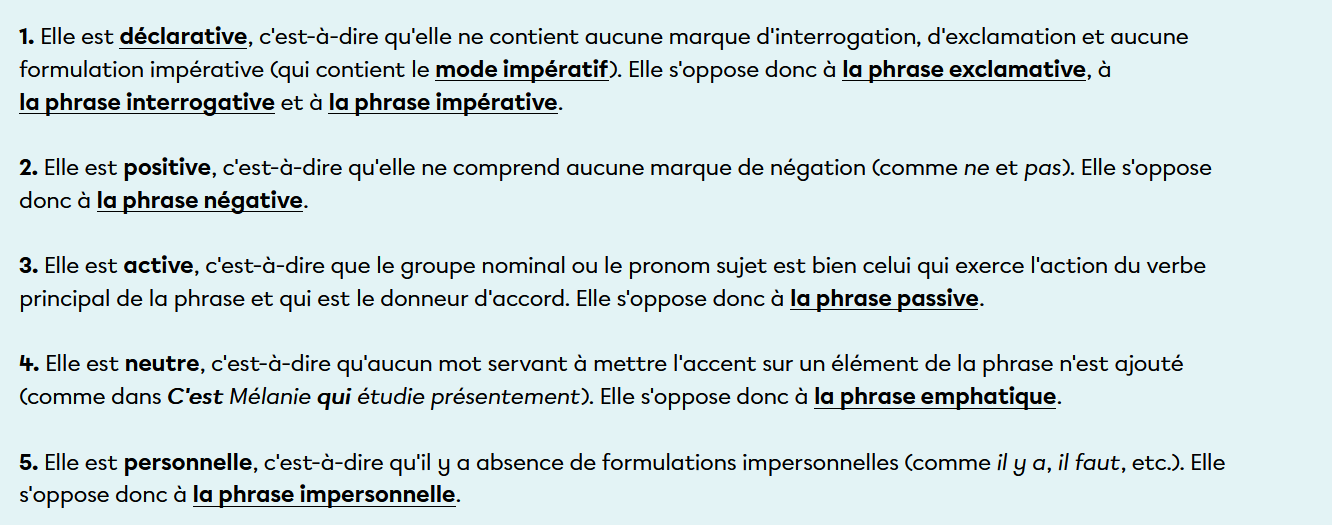 1. Elle est déclarative, c'est-à-dire qu'elle ne contient aucune marque d'interrogation, d'exclamation et aucune formulation impérative (qui contient le mode impératif). Elle s'oppose donc à la phrase exclamative, à la phrase interrogative et à la phrase impérative.

2. Elle est positive, c'est-à-dire qu'elle ne comprend aucune marque de négation (comme ne et pas). Elle s'oppose donc à la phrase négative.

3. Elle est active, c'est-à-dire que le groupe nominal ou le pronom sujet est bien celui qui exerce l'action du verbe principal de la phrase et qui est le donneur d'accord. Elle s'oppose donc à la phrase passive.

4. Elle est neutre, c'est-à-dire qu'aucun mot servant à mettre l'accent sur un élément de la phrase n'est ajouté (comme dans C'est Mélanie qui étudie présentement). Elle s'oppose donc à la phrase emphatique.

5. Elle est personnelle, c'est-à-dire qu'il y a absence de formulations impersonnelles (comme il y a, il faut, etc.). Elle s'oppose donc à la phrase impersonnelle.